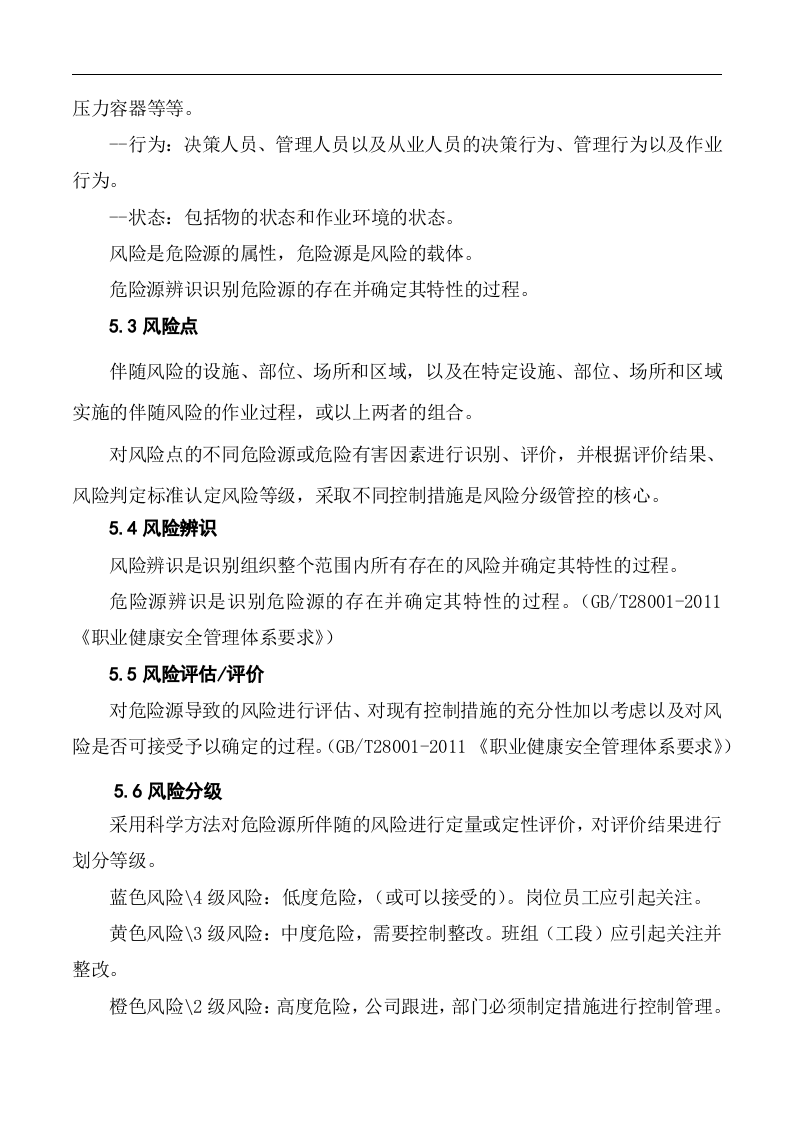 压力容器等等。

--行为：决策人员、管理人员以及从业人员的决策行为、管理行为以及作业行为。

--状态：包括物的状态和作业环境的状态。

风险是危险源的属性，危险源是风险的载体。

危险源辨识识别危险源的存在并确定其特性的过程。

5.3风险点

伴随风险的设施、部位、场所和区域，以及在特定设施、部位、场所和区域实施的伴随风险的作业过程，或以上两者的组合。

对风险点的不同危险源或危险有害因素进行识别、评价，并根据评价结果、风险判定标准认定风险等级，采取不同控制措施是风险分级管控的核心。

5.4风险辨识

风险辨识是识别组织整个范围内所有存在的风险并确定其特性的过程。

危险源辨识是识别危险源的存在并确定其特性的过程。（GB/T28001-2011《职业健康安全管理体系要求》）

5.5风险评估/评价

对危险源导致的风险进行评估、对现有控制措施的充分性加以考虑以及对风险是否可接受予以确定的过程。(GB/T28001-2011《职业健康安全管理体系要求》)

5.6风险分级

采用科学方法对危险源所伴随的风险进行定量或定性评价，对评价结果进行划分等级。

蓝色风险\4级风险：低度危险，(或可以接受的)。岗位员工应引起关注。

黄色风险\3级风险：中度危险，需要控制整改。班组（工段）应引起关注并整改。

橙色风险\2级风险：高度危险，公司跟进，部门必须制定措施进行控制管理。